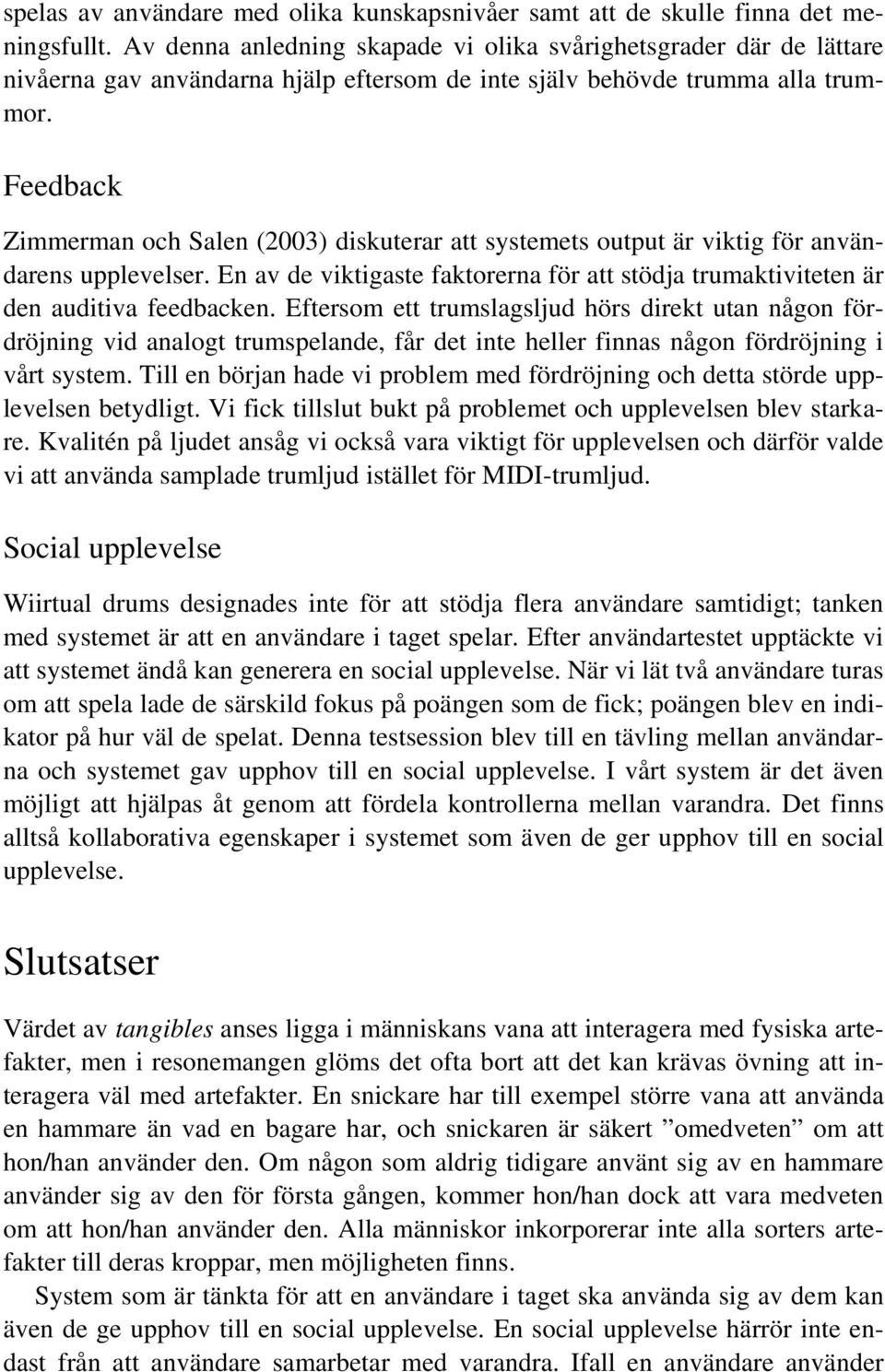 spelas av användare med olika kunskapsnivåer samt att de skulle finna det meningsfullt. Av denna anledning skapade vi olika svårighetsgrader där de lättare nivåerna gav användarna hjälp eftersom de inte själv behövde trumma alla trummor.

Feedback

Zimmerman och Salen (2003) diskuterar att systemets output är viktig för användarens upplevelser. En av de viktigaste faktorerna för att stödja trumaktiviteten är den auditiva feedbacken. Eftersom ett trumslagsljud hörs direkt utan någon fördröjning vid analogt trumspelande, får det inte heller finnas någon fördröjning i vårt system. Till en början hade vi problem med fördröjning och detta störde upplevelsen betydligt. Vi fick tillslut bukt på problemet och upplevelsen blev starkare. Kvalitén på ljudet ansåg vi också vara viktigt för upplevelsen och därför valde vi att använda samplade trumljud istället för MIDI-trumljud.

Social upplevelse

Wiirtual drums designades inte för att stödja flera användare samtidigt; tanken med systemet är att en användare i taget spelar. Efter användartestet upptäckte vi att systemet ändå kan generera en social upplevelse. När vi lät två användare turas om att spela lade de särskild fokus på poängen som de fick; poängen blev en indikator på hur väl de spelat. Denna testsession blev till en tävling mellan användarna och systemet gav upphov till en social upplevelse. I vårt system är det även möjligt att hjälpas åt genom att fördela kontrollerna mellan varandra. Det finns alltså kollaborativa egenskaper i systemet som även de ger upphov till en social upplevelse.

Slutsatser

Värdet av tangibles anses ligga i människans vana att interagera med fysiska artefakter, men i resonemangen glöms det ofta bort att det kan krävas övning att interagera väl med artefakter. En snickare har till exempel större vana att använda en hammare än vad en bagare har, och snickaren är säkert ”omedveten” om att hon/han använder den. Om någon som aldrig tidigare använt sig av en hammare använder sig av den för första gången, kommer hon/han dock att vara medveten om att hon/han använder den. Alla människor inkorporerar inte alla sorters artefakter till deras kroppar, men möjligheten finns.

System som är tänkta för att en användare i taget ska använda sig av dem kan även de ge upphov till en social upplevelse. En social upplevelse härrör inte endast från att användare samarbetar med varandra. Ifall en användare använder